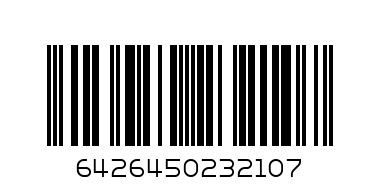 6426450232107